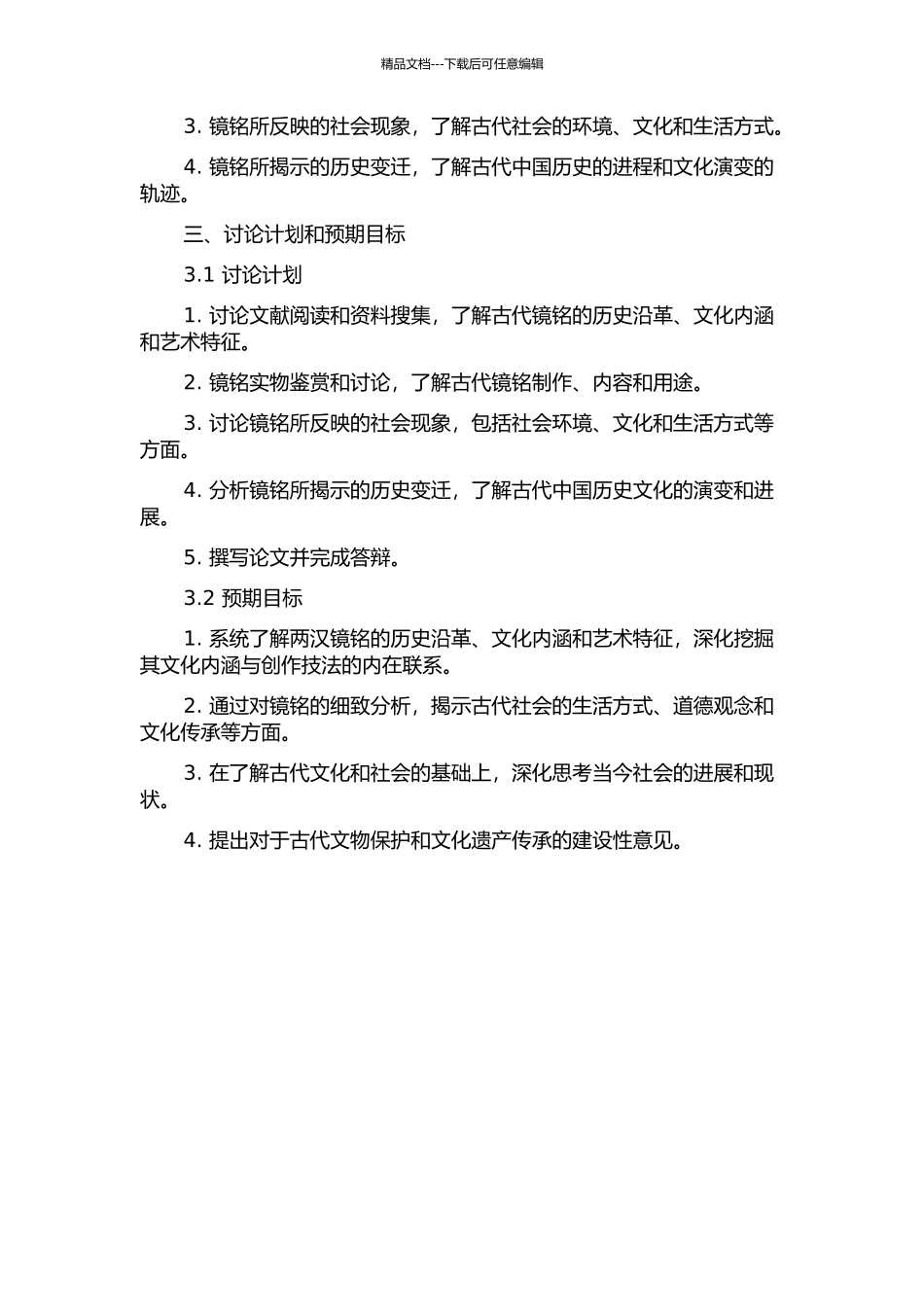 精品文档---下载后可任意编辑

3. 镜铭所反映的社会现象，了解古代社会的环境、文化和生活方式。

4. 镜铭所揭示的历史变迁，了解古代中国历史的进程和文化演变的轨迹。

三、讨论计划和预期目标

3.1 讨论计划

1. 讨论文献阅读和资料搜集，了解古代镜铭的历史沿革、文化内涵和艺术特征。

2. 镜铭实物鉴赏和讨论，了解古代镜铭制作、内容和用途。

3. 讨论镜铭所反映的社会现象，包括社会环境、文化和生活方式等方面。

4. 分析镜铭所揭示的历史变迁，了解古代中国历史文化的演变和进展。

5. 撰写论文并完成答辩。

3.2 预期目标

1. 系统了解两汉镜铭的历史沿革、文化内涵和艺术特征，深化挖掘其文化内涵与创作技法的内在联系。

2. 通过对镜铭的细致分析，揭示古代社会的生活方式、道德观念和文化传承等方面。

3. 在了解古代文化和社会的基础上，深化思考当今社会的进展和现状。

4. 提出对于古代文物保护和文化遗产传承的建设性意见。